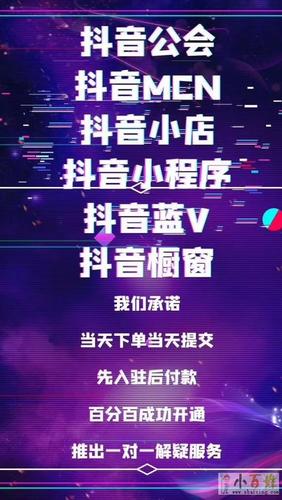 抖音公会
抖音MCN
抖音小店
抖音小程序
抖音蓝V
抖音橱窗

我们承诺

当天下单当天提交

先入驻后付款

百分百成功开通

推出一对一解疑服务

小百姓